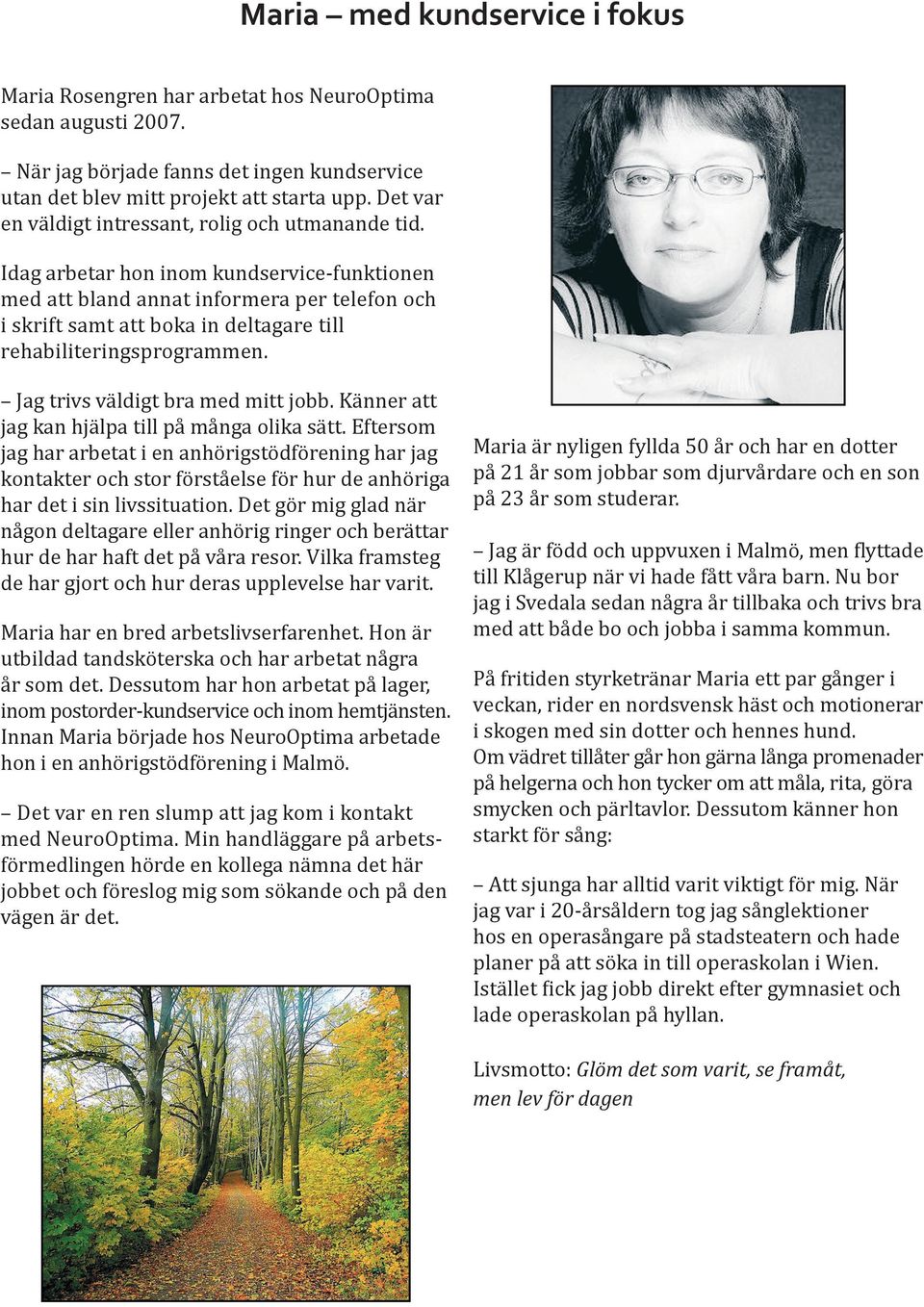 Maria – med kundservice i fokus

Maria Rosengren har arbetat hos NeuroOptima sedan augusti 2007.

– När jag började fanns det ingen kundservice utan det blev mitt projekt att starta upp. Det var en väldigt intressant, rolig och utmanande tid.

Idag arbetar hon inom kundservice-funktionen med att bland annat informera per telefon och i skrift samt att boka in deltagare till rehabiliteringsprogrammen.

– Jag trivs väldigt bra med mitt jobb. Känner att jag kan hjälpa till på många olika sätt. Eftersom jag har arbetat i en anhörigstödförening har jag kontakter och stor förståelse för hur de anhöriga har det i sin livssituation. Det gör mig glad när någon deltagare eller anhörig ringer och berättar hur de har haft det på våra resor. Vilka framsteg de har gjort och hur deras upplevelse har varit.

Maria har en bred arbetslivserfarenhet. Hon är utbildad tandsköterska och har arbetat några år som det. Dessutom har hon arbetat på lager, inom postorder-kundservice och inom hemtjänsten. Innan Maria började hos NeuroOptima arbetade hon i en anhörigstödförening i Malmö.

– Det var en ren slump att jag kom i kontakt med NeuroOptima. Min handläggare på arbetsförmedlingen hörde en kollega nämna det här jobbet och föreslog mig som sökande och på den vägen är det.

Maria är nyligen fyllda 50 år och har en dotter på 21 år som jobbar som djurvårdare och en son på 23 år som studerar.

– Jag är född och uppvuxen i Malmö, men flyttade till Klågerup när vi hade fått våra barn. Nu bor jag i Svedala sedan några år tillbaka och trivs bra med att både bo och jobba i samma kommun.

På fritiden styrketränar Maria ett par gånger i veckan, rider en nordsvensk häst och motionerar i skogen med sin dotter och hennes hund.
Om vädret tillåter går hon gärna långa promenader på helgerna och hon tycker om att måla, rita, göra smycken och pärltavlor. Dessutom känner hon starkt för sång:

– Att sjunga har alltid varit viktigt för mig. När jag var i 20-årsåldern tog jag sånglektioner hos en operasångare på stadsteatern och hade planer på att söka in till operaskolan i Wien. Istället fick jag jobb direkt efter gymnasiet och lade operaskolan på hyllan.

Livsmotto: Glöm det som varit, se framåt, men lev för dagen